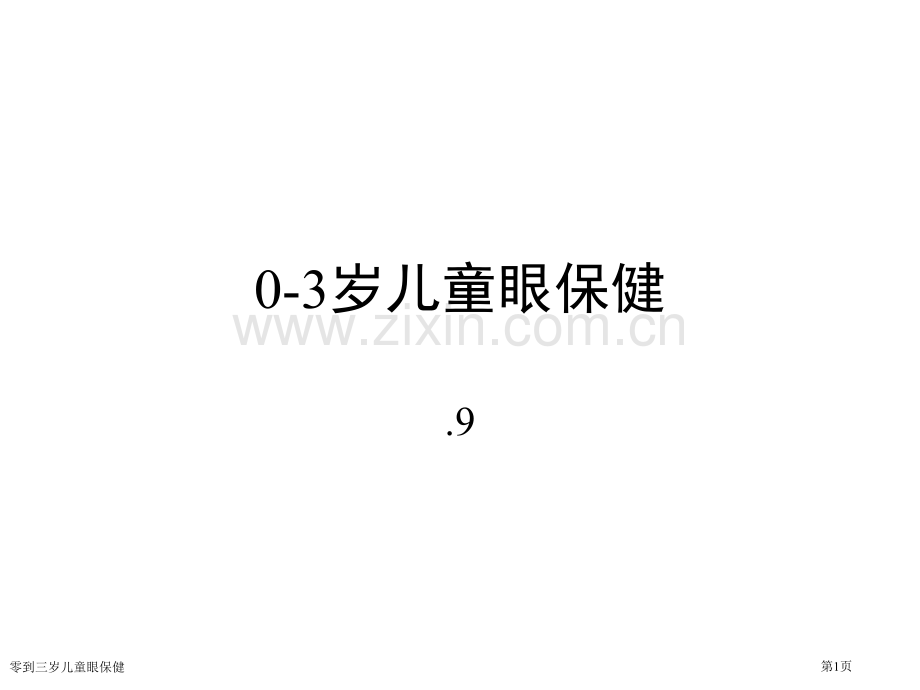 0-3岁儿童眼保健

www.zixin.com.cn

.9

零到三岁儿童眼保健

第1页